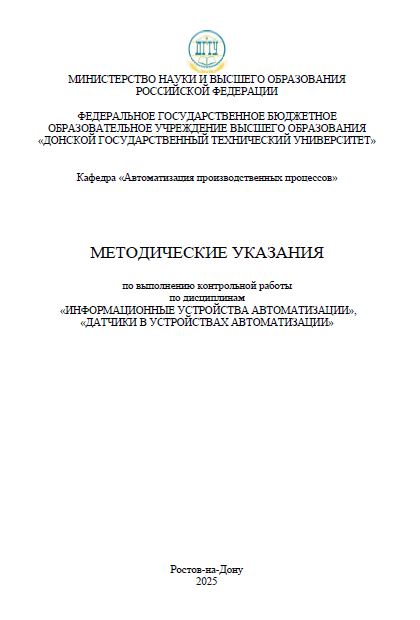 ДГТУ

МИНИСТЕРСТВО НАУКИ И ВЫСШЕГО ОБРАЗОВАНИЯ РОССИЙСКОЙ ФЕДЕРАЦИИ

ФЕДЕРАЛЬНОЕ ГОСУДАРСТВЕННОЕ БЮДЖЕТНОЕ ОБРАЗОВАТЕЛЬНОЕ УЧРЕЖДЕНИЕ ВЫСШЕГО ОБРАЗОВАНИЯ «ДОНСКОЙ ГОСУДАРСТВЕННЫЙ ТЕХНИЧЕСКИЙ УНИВЕРСИТЕТ»

Кафедра «Автоматизация производственных процессов»

МЕТОДИЧЕСКИЕ УКАЗАНИЯ

по выполнению контрольной работы
по дисциплинам
«ИНФОРМАЦИОННЫЕ УСТРОЙСТВА АВТОМАТИЗАЦИИ», «ДАТЧИКИ В УСТРОЙСТВАХ АВТОМАТИЗАЦИИ»

Ростов-на-Дону
2025